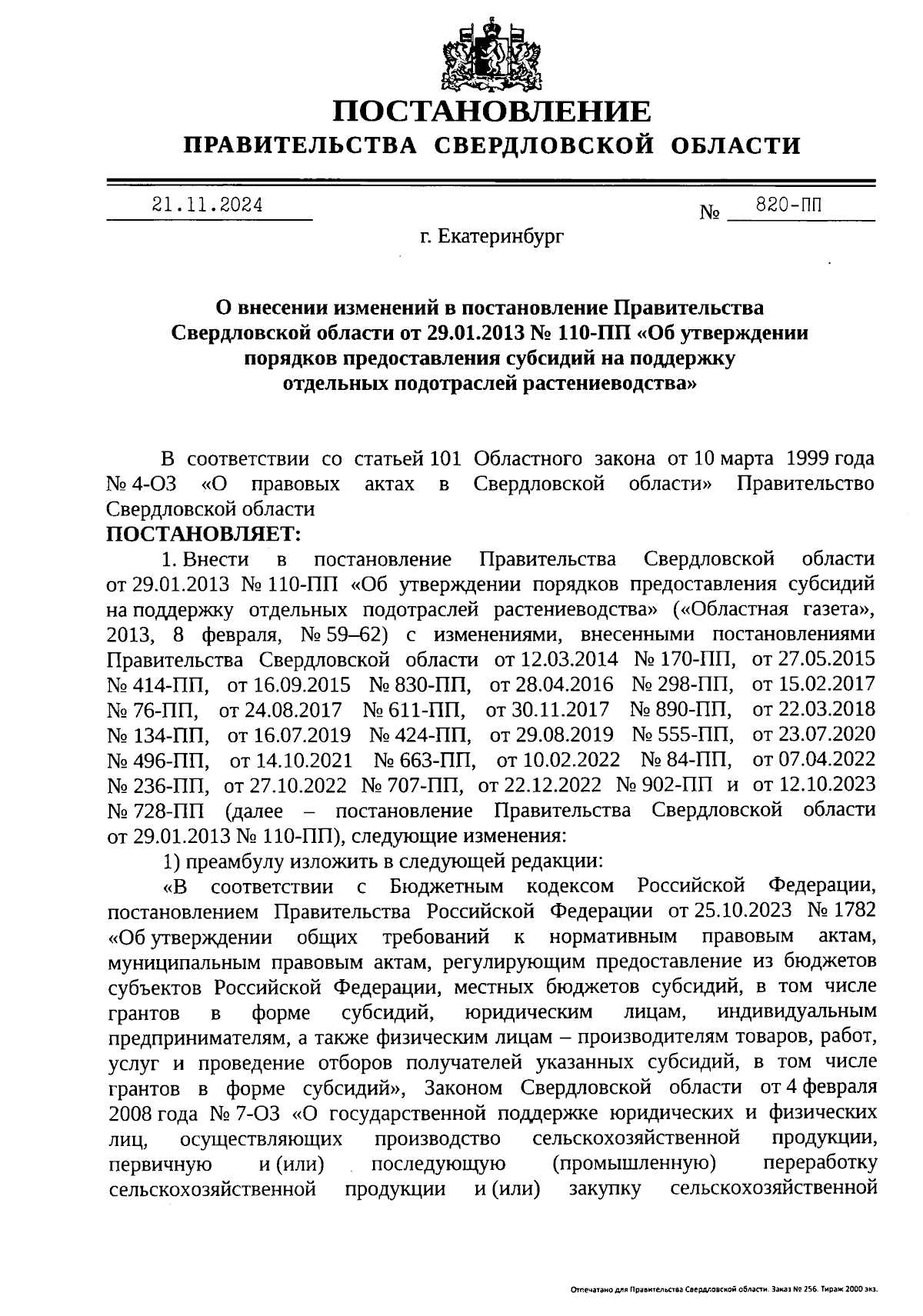 ПОСТАНОВЛЕНИЕ
ПРАВИТЕЛЬСТВА СВЕРДЛОВСКОЙ ОБЛАСТИ

21.11.2024 № 820-ПП

г. Екатеринбург

О внесении изменений в постановление Правительства Свердловской области от 29.01.2013 № 110-ПП «Об утверждении порядков предоставления субсидий на поддержку отдельных подотраслей растениеводства»

В соответствии со статьей 101 Областного закона от 10 марта 1999 года № 4-ОЗ «О правовых актах в Свердловской области» Правительство Свердловской области
ПОСТАНОВЛЯЕТ:

1. Внести в постановление Правительства Свердловской области от 29.01.2013 № 110-ПП «Об утверждении порядков предоставления субсидий на поддержку отдельных подотраслей растениеводства» («Областная газета», 2013, 8 февраля, № 59–62) с изменениями, внесенными постановлениями Правительства Свердловской области от 12.03.2014 № 170-ПП, от 27.05.2015 № 414-ПП, от 16.09.2015 № 830-ПП, от 28.04.2016 № 298-ПП, от 15.02.2017 № 76-ПП, от 24.08.2017 № 611-ПП, от 30.11.2017 № 890-ПП, от 22.03.2018 № 134-ПП, от 16.07.2019 № 424-ПП, от 29.08.2019 № 555-ПП, от 23.07.2020 № 496-ПП, от 14.10.2021 № 663-ПП, от 10.02.2022 № 84-ПП, от 07.04.2022 № 236-ПП, от 27.10.2022 № 707-ПП, от 22.12.2022 № 902-ПП и от 12.10.2023 № 728-ПП (далее – постановление Правительства Свердловской области от 29.01.2013 № 110-ПП), следующие изменения:

1) преамбулу изложить в следующей редакции:

«В соответствии с Бюджетным кодексом Российской Федерации, постановлением Правительства Российской Федерации от 25.10.2023 № 1782 «Об утверждении общих требований к нормативным правовым актам, муниципальным правовым актам, регулирующим предоставление из бюджетов субъектов Российской Федерации, местных бюджетов субсидий, в том числе грантов в форме субсидий, юридическим лицам, индивидуальным предпринимателям, а также физическим лицам – производителям товаров, работ, услуг и проведение отборов получателей указанных субсидий, в том числе грантов в форме субсидий», Законом Свердловской области от 4 февраля 2008 года № 7-ОЗ «О государственной поддержке юридических и физических лиц, осуществляющих производство сельскохозяйственной продукции, первичную и (или) последующую (промышленную) переработку сельскохозяйственной продукции и (или) закупку сельскохозяйственной

Отпечатано для Правительства Свердловской области. Заказ № 256. Тираж 2000 экз.